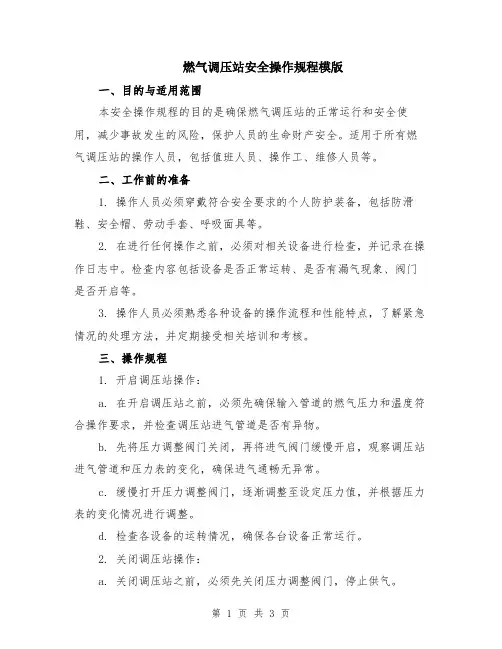 燃气调压站安全操作规程模版

一、目的与适用范围

本安全操作规程的目的是确保燃气调压站的正常运行和安全使用，减少事故发生的风险，保护人员的生命财产安全。适用于所有燃气调压站的操作人员，包括值班人员、操作工、维修人员等。

二、工作前的准备

1. 操作人员必须穿戴符合安全要求的个人防护装备，包括防滑鞋、安全帽、劳动手套、呼吸面具等。

2. 在进行任何操作之前，必须对相关设备进行检查，并记录在操作日志中。检查内容包括设备是否正常运转、是否有漏气现象、阀门是否开启等。

3. 操作人员必须熟悉各种设备的操作流程和性能特点，了解紧急情况的处理方法，并定期接受相关培训和考核。

三、操作规程

1. 开启调压站操作：

a. 在开启调压站之前，必须先确保输入管道的燃气压力和温度符合操作要求，并检查调压站进气管道是否有异物。

b. 先将压力调整阀门关闭，再将进气阀门缓慢开启，观察调压站进气管道和压力表的变化，确保进气通畅无异常。

c. 缓慢打开压力调整阀门，逐渐调整至设定压力值，并根据压力表的变化情况进行调整。

d. 检查各设备的运转情况，确保各台设备正常运行。

2. 关闭调压站操作：

a. 关闭调压站之前，必须先关闭压力调整阀门，停止供气。

第 1 页 共 3 页